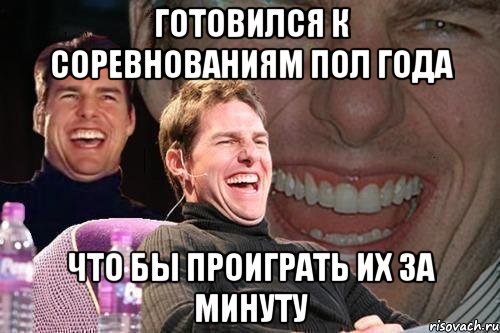 ГОТОВИЛСЯ К СОРЕВНОВАНИЯМ ПОЛ ГОДА

ЧТО БЫ ПРОИГРАТЬ ИХ ЗА МИНУТУ

risovach.ru